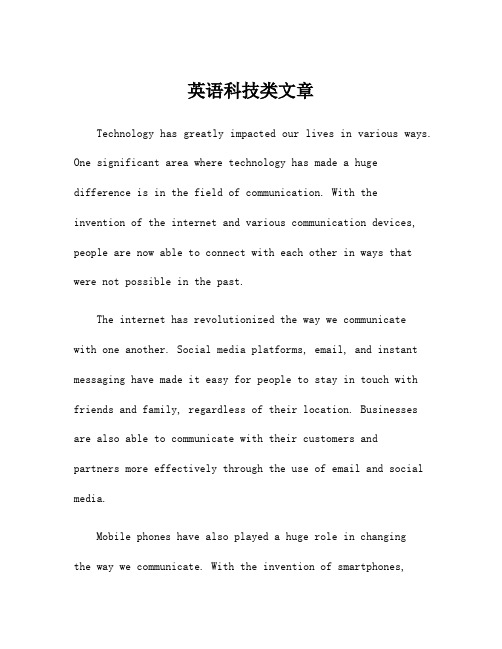 英语科技类文章

Technology has greatly impacted our lives in various ways. One significant area where technology has made a huge difference is in the field of communication. With the invention of the internet and various communication devices, people are now able to connect with each other in ways that were not possible in the past.

The internet has revolutionized the way we communicate with one another. Social media platforms, email, and instant messaging have made it easy for people to stay in touch with friends and family, regardless of their location. Businesses are also able to communicate with their customers and partners more effectively through the use of email and social media.

Mobile phones have also played a huge role in changing the way we communicate. With the invention of smartphones,